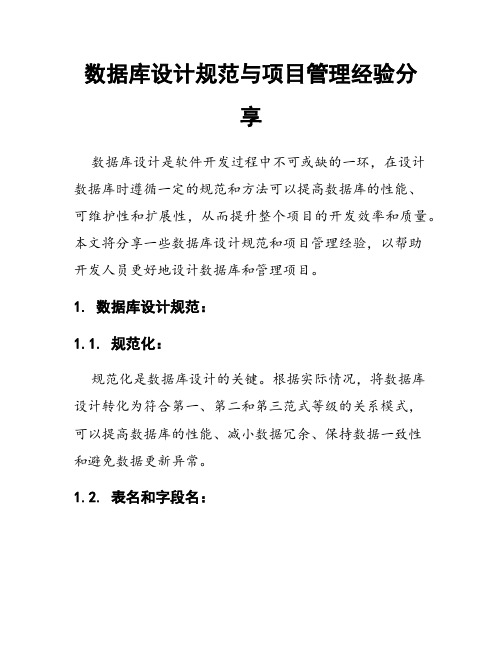 数据库设计规范与项目管理经验分享

数据库设计是软件开发过程中不可或缺的一环，在设计数据库时遵循一定的规范和方法可以提高数据库的性能、可维护性和扩展性，从而提升整个项目的开发效率和质量。本文将分享一些数据库设计规范和项目管理经验，以帮助开发人员更好地设计数据库和管理项目。

1. 数据库设计规范：

1.1. 规范化：

规范化是数据库设计的关键。根据实际情况，将数据库设计转化为符合第一、第二和第三范式等级的关系模式，可以提高数据库的性能、减小数据冗余、保持数据一致性和避免数据更新异常。

1.2. 表名和字段名：